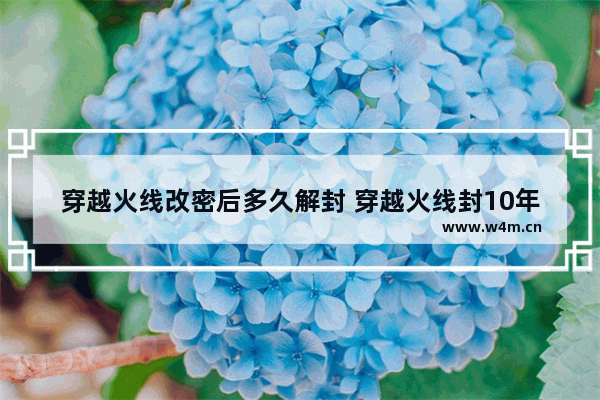 穿越火线改密后多久解封 穿越火线封10年

www.w4m.cn